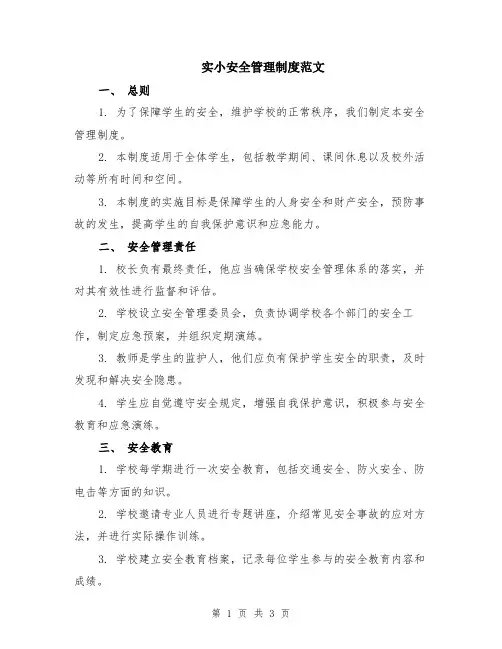 实小安全管理制度范文

一、 总则

1. 为了保障学生的安全，维护学校的正常秩序，我们制定本安全管理制度。

2. 本制度适用于全体学生，包括教学期间、课间休息以及校外活动等所有时间和空间。

3. 本制度的实施目标是保障学生的人身安全和财产安全，预防事故的发生，提高学生的自我保护意识和应急能力。

二、 安全管理责任

1. 校长负有最终责任，他应当确保学校安全管理体系的落实，并对其有效性进行监督和评估。

2. 学校设立安全管理委员会，负责协调学校各个部门的安全工作，制定应急预案，并组织定期演练。

3. 教师是学生的监护人，他们应负有保护学生安全的职责，及时发现和解决安全隐患。

4. 学生应自觉遵守安全规定，增强自我保护意识，积极参与安全教育和应急演练。

三、 安全教育

1. 学校每学期进行一次安全教育，包括交通安全、防火安全、防电击等方面的知识。

2. 学校邀请专业人员进行专题讲座，介绍常见安全事故的应对方法，并进行实际操作训练。

3. 学校建立安全教育档案，记录每位学生参与的安全教育内容和成绩。

第 1 页 共 3 页